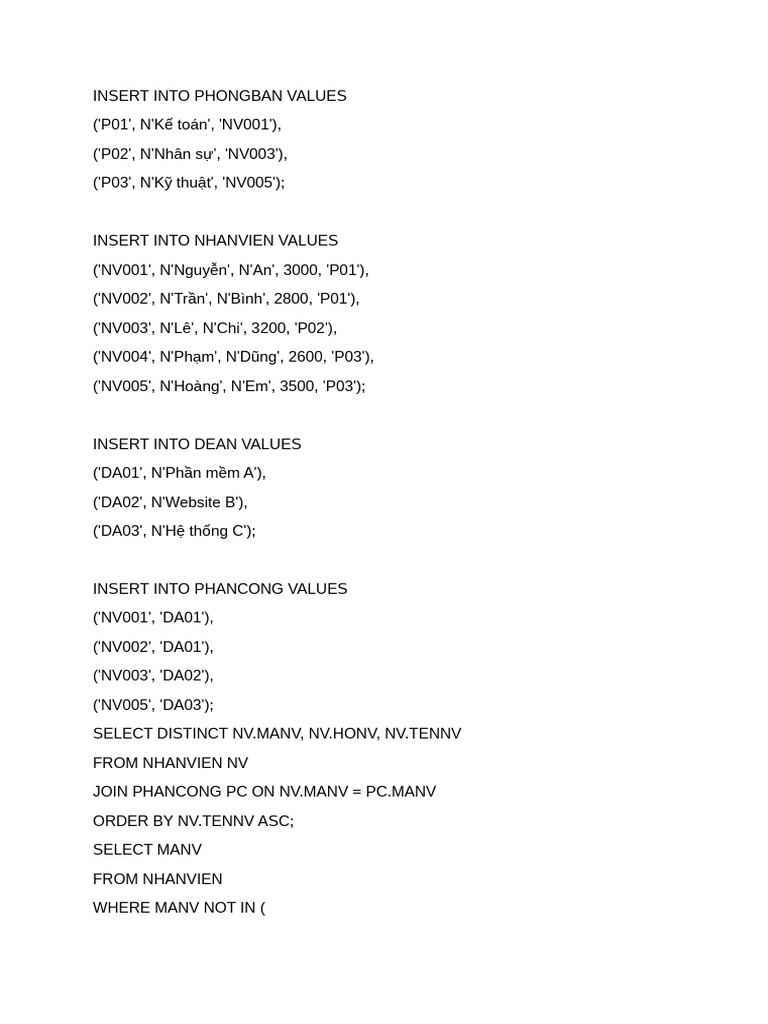 INSERT INTO PHONGBAN VALUES
('P01', N'Kế toán', 'NV001'),
('P02', N'Nhân sự', 'NV003'),
('P03', N'Kỹ thuật', 'NV005');

INSERT INTO NHANVIEN VALUES
('NV001', N'Nguyễn', N'An', 3000, 'P01'),
('NV002', N'Trần', N'Bình', 2800, 'P01'),
('NV003', N'Lê', N'Chi', 3200, 'P02'),
('NV004', N'Phạm', N'Dũng', 2600, 'P03'),
('NV005', N'Hoàng', N'Em', 3500, 'P03');

INSERT INTO DEAN VALUES
('DA01', N'Phần mềm A'),
('DA02', N'Website B'),
('DA03', N'Hệ thống C');

INSERT INTO PHANCONG VALUES
('NV001', 'DA01'),
('NV002', 'DA01'),
('NV003', 'DA02'),
('NV005', 'DA03');
SELECT DISTINCT NV.MANV, NV.HONV, NV.TENNV
FROM NHANVIEN NV
JOIN PHANCONG PC ON NV.MANV = PC.MANV
ORDER BY NV.TENNV ASC;
SELECT MANV
FROM NHANVIEN
WHERE MANV NOT IN (